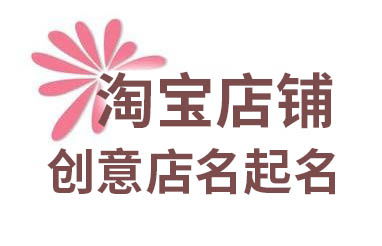 淘宝店铺
创意店名起名